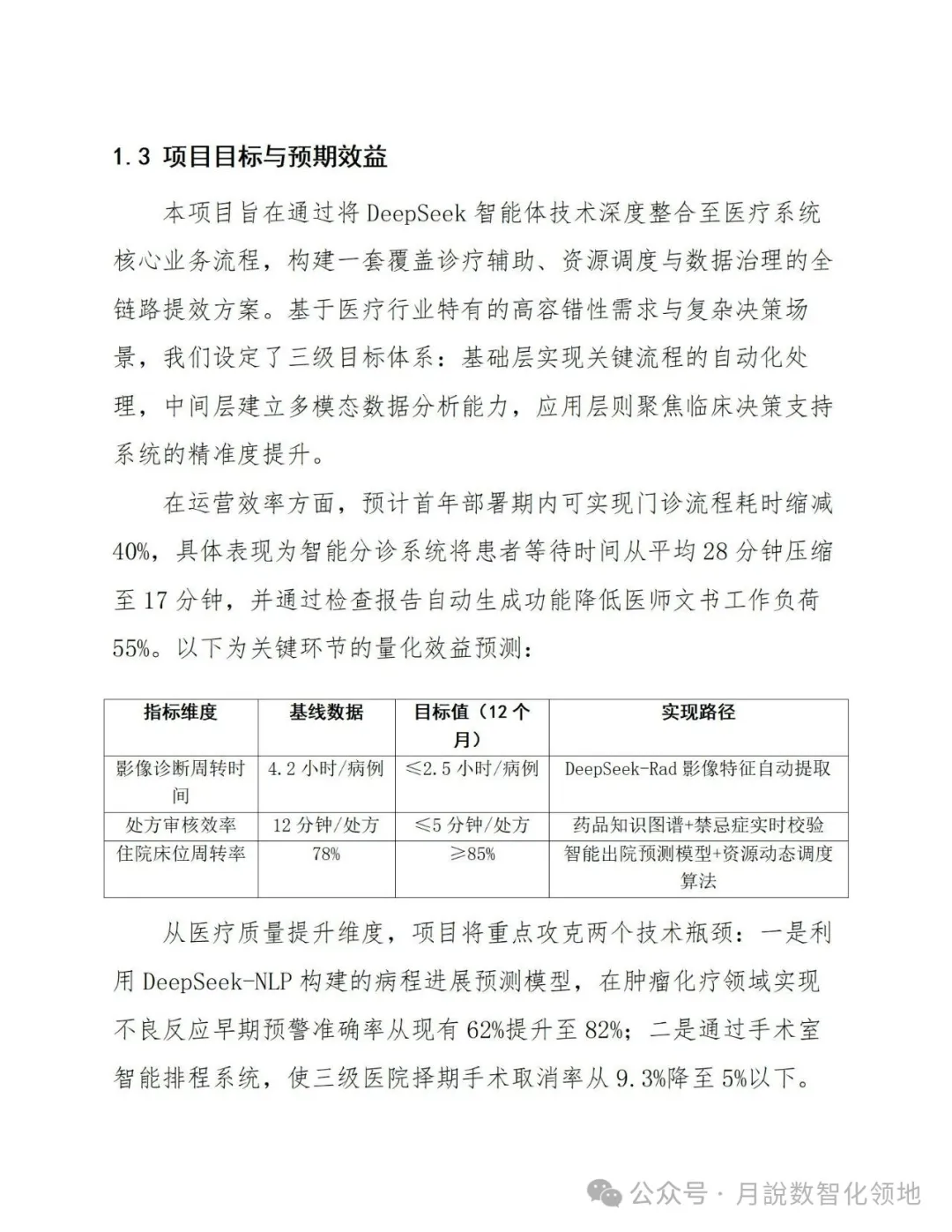 1.3 项目目标与预期效益

本项目旨在通过将 DeepSeek 智能体技术深度整合至医疗系统核心业务流程，构建一套覆盖诊疗辅助、资源调度与数据治理的全链路提效方案。基于医疗行业特有的高容错性需求与复杂决策场景，我们设定了三级目标体系：基础层实现关键流程的自动化处理，中间层建立多模态数据分析能力，应用层则聚焦临床决策支持系统的精准度提升。

在运营效率方面，预计首年部署期内可实现门诊流程耗时缩减40%，具体表现为智能分诊系统将患者等待时间从平均 28 分钟压缩至 17 分钟，并通过检查报告自动生成功能降低医师文书工作负荷55%。以下为关键环节的量化效益预测：

| 指标维度 | 基线数据 | 目标值（12 个月） | 实现路径 |
|---|---|---|---|
| 影像诊断周转时间 | 4.2 小时/病例 | ≤2.5 小时/病例 | DeepSeek-Rad 影像特征自动提取 |
| 处方审核效率 | 12 分钟/处方 | ≤5 分钟/处方 | 药品知识图谱+禁忌症实时校验 |
| 住院床位周转率 | 78% | ≥85% | 智能出院预测模型+资源动态调度算法 |

从医疗质量提升维度，项目将重点攻克两个技术瓶颈：一是利用 DeepSeek-NLP 构建的病程进展预测模型，在肿瘤化疗领域实现不良反应早期预警准确率从现有 62%提升至 82%；二是通过手术室智能排程系统，使三级医院择期手术取消率从 9.3%降至 5%以下。

公众号 · 月說数智化领地